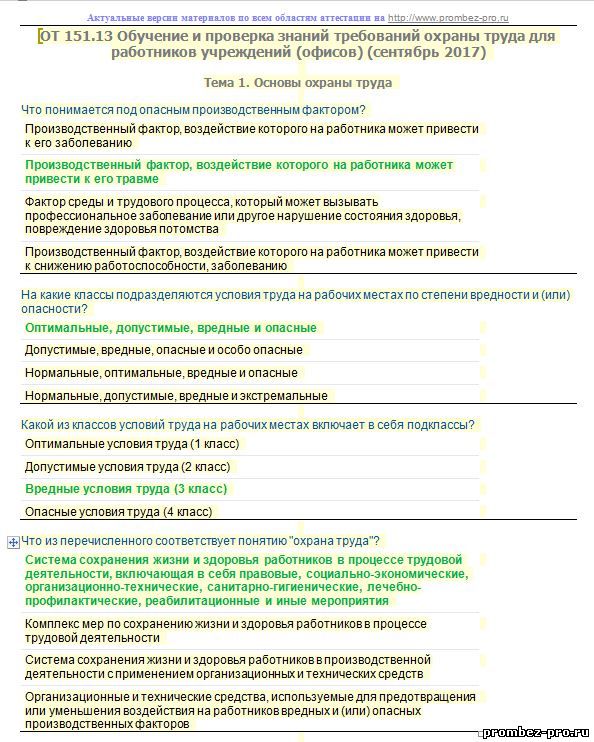 Актуальные версии материалов по всем областям аттестации на http://www.prombez-pro.ru

ОТ 151.13 Обучение и проверка знаний требований охраны труда для работников учреждений (офисов) (сентябрь 2017)

Тема 1. Основы охраны труда

Что понимается под опасным производственным фактором?

Производственный фактор, воздействие которого на работника может привести к его заболеванию

Производственный фактор, воздействие которого на работника может привести к его травме

Фактор среды и трудового процесса, который может вызывать профессиональное заболевание или другое нарушение состояния здоровья, повреждение здоровья потомства

Производственный фактор, воздействие которого на работника может привести к снижению работоспособности, заболеванию

На какие классы подразделяются условия труда на рабочих местах по степени вредности и (или) опасности?

Оптимальные, допустимые, вредные и опасные

Допустимые, вредные, опасные и особо опасные

Нормальные, оптимальные, вредные и опасные

Нормальные, допустимые, вредные и экстремальные

Какой из классов условий труда на рабочих местах включает в себя подклассы?

Оптимальные условия труда (1 класс)

Допустимые условия труда (2 класс)

Вредные условия труда (3 класс)

Опасные условия труда (4 класс)

Что из перечисленного соответствует понятию "охрана труда"?

Система сохранения жизни и здоровья работников в процессе трудовой деятельности, включающая в себя правовые, социально-экономические, организационно-технические, санитарно-гигиенические, лечебно-профилактические, реабилитационные и иные мероприятия

Комплекс мер по сохранению жизни и здоровья работников в процессе трудовой деятельности

Система сохранения жизни и здоровья работников в производственной деятельности с применением организационных и технических средств

Организационные и технические средства, используемые для предотвращения или уменьшения воздействия на работников вредных и (или) опасных производственных факторов

prombez-pro.ru